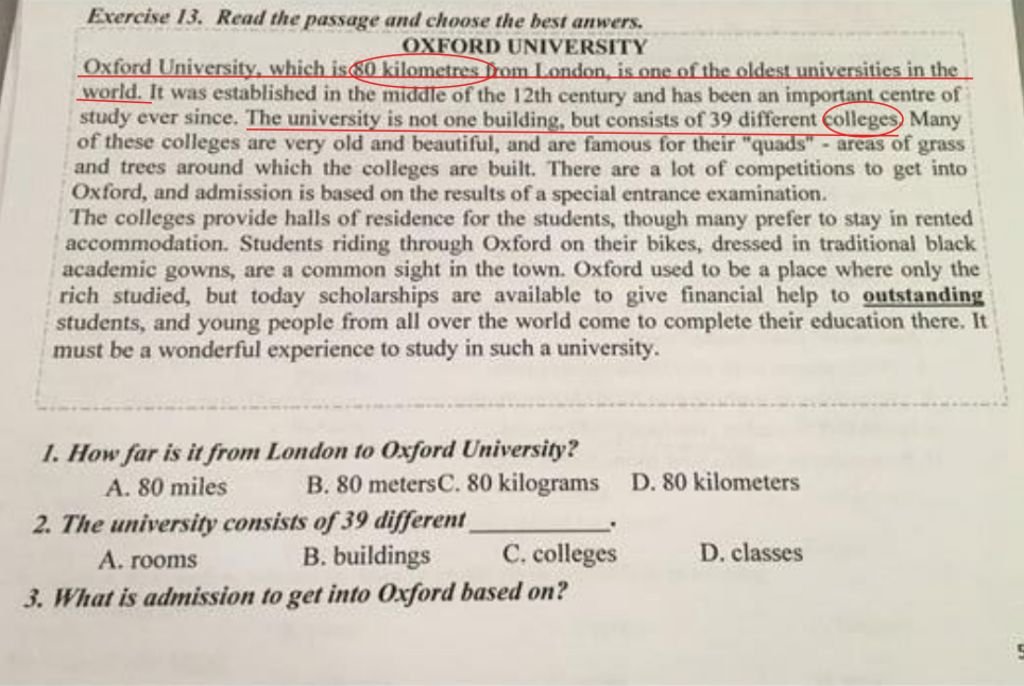 Exercise 13. Read the passage and choose the best anwers.

OXFORD UNIVERSITY

Oxford University, which is 80 kilometres from London, is one of the oldest universities in the world. It was established in the middle of the 12th century and has been an important centre of study ever since. The university is not one building, but consists of 39 different colleges. Many of these colleges are very old and beautiful, and are famous for their "quads" - areas of grass and trees around which the colleges are built. There are a lot of competitions to get into Oxford, and admission is based on the results of a special entrance examination.

The colleges provide halls of residence for the students, though many prefer to stay in rented accommodation. Students riding through Oxford on their bikes, dressed in traditional black academic gowns, are a common sight in the town. Oxford used to be a place where only the rich studied, but today scholarships are available to give financial help to outstanding students, and young people from all over the world come to complete their education there. It must be a wonderful experience to study in such a university.

1. How far is it from London to Oxford University?
A. 80 miles B. 80 metersC. 80 kilograms D. 80 kilometers

2. The university consists of 39 different ____.
A. rooms B. buildings C. colleges D. classes

3. What is admission to get into Oxford based on?